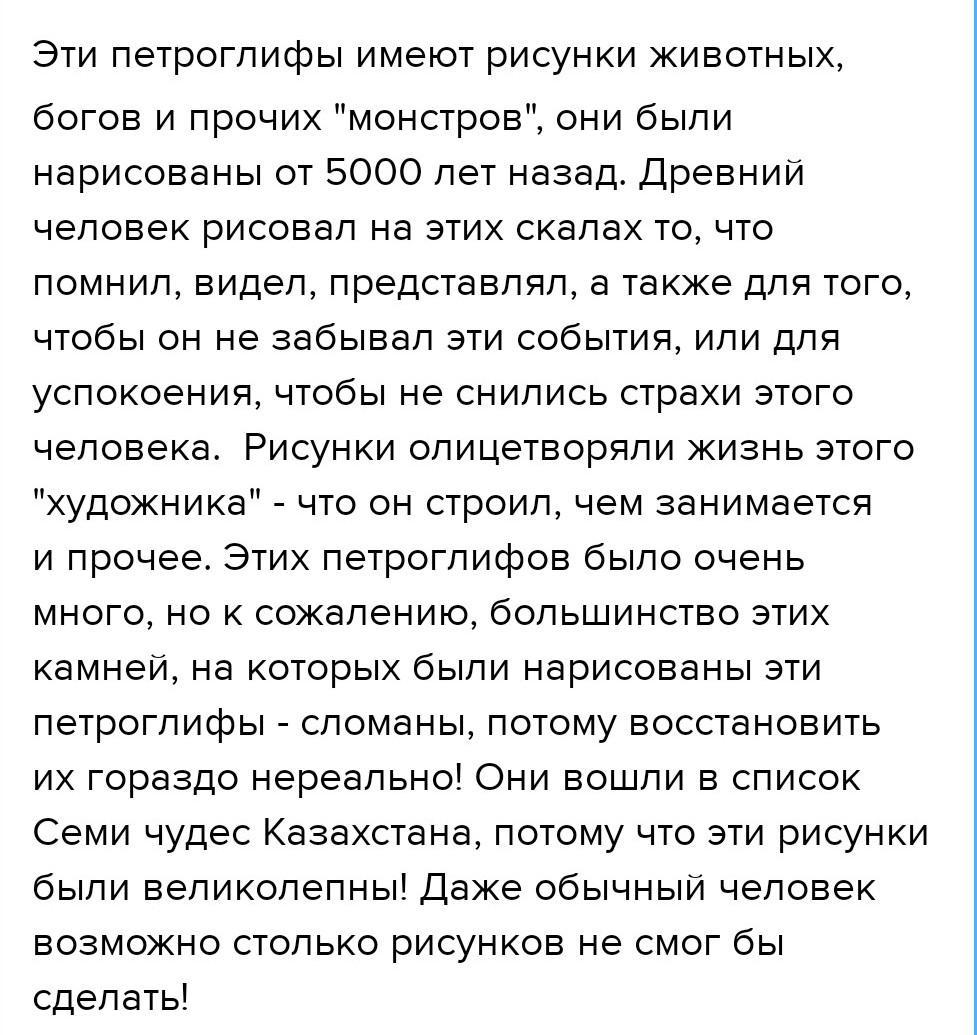 Эти петроглифы имеют рисунки животных, богов и прочих "монстров", они были нарисованы от 5000 лет назад. Древний человек рисовал на этих скалах то, что помнил, видел, представлял, а также для того, чтобы он не забывал эти события, или для успокоения, чтобы не снились страхи этого человека. Рисунки олицетворяли жизнь этого "художника" - что он строил, чем занимается и прочее. Этих петроглифов было очень много, но к сожалению, большинство этих камней, на которых были нарисованы эти петроглифы - сломаны, потому восстановить их гораздо нереально! Они вошли в список Семи чудес Казахстана, потому что эти рисунки были великолепны! Даже обычный человек возможно столько рисунков не смог бы сделать!